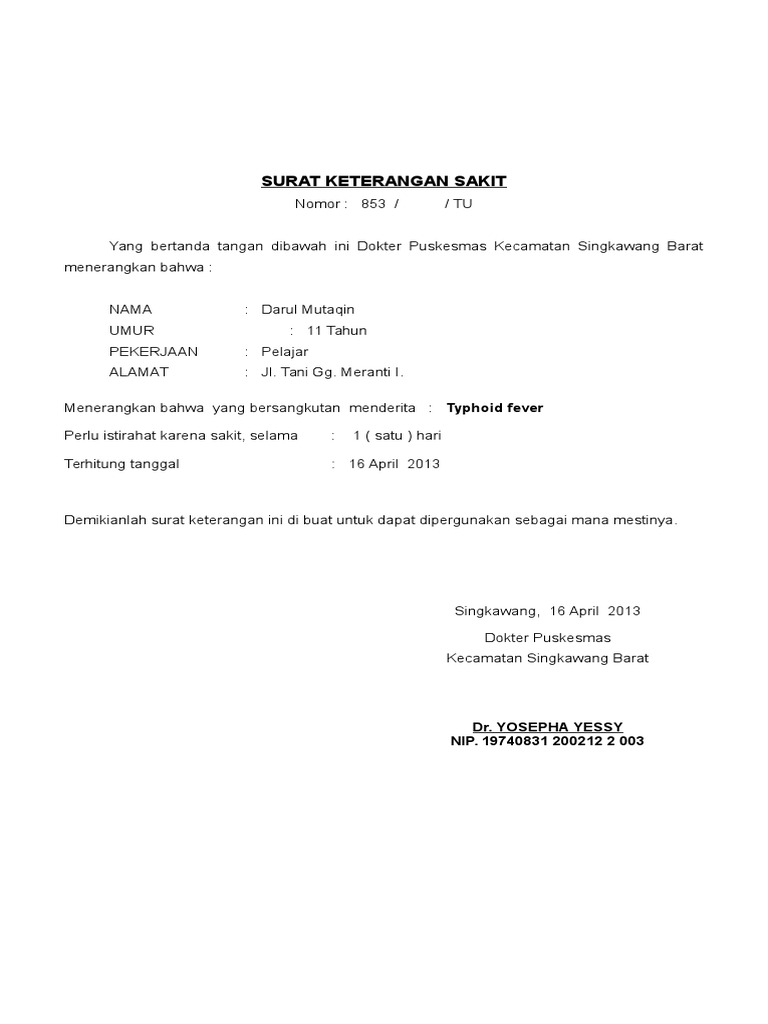 SURAT KETERANGAN SAKIT
Nomor : 853 / / TU

Yang bertanda tangan dibawah ini Dokter Puskesmas Kecamatan Singkawang Barat menerangkan bahwa :

NAMA : Darul Mutaqin
UMUR : 11 Tahun
PEKERJAAN : Pelajar
ALAMAT : Jl. Tani Gg. Meranti I.

Menerangkan bahwa yang bersangkutan menderita : Typhoid fever

Perlu istirahat karena sakit, selama : 1 ( satu ) hari

Terhitung tanggal : 16 April 2013

Demikianlah surat keterangan ini di buat untuk dapat dipergunakan sebagai mana mestinya.

Singkawang, 16 April 2013
Dokter Puskesmas
Kecamatan Singkawang Barat

Dr. YOSEPHA YESSY
NIP. 19740831 200212 2 003